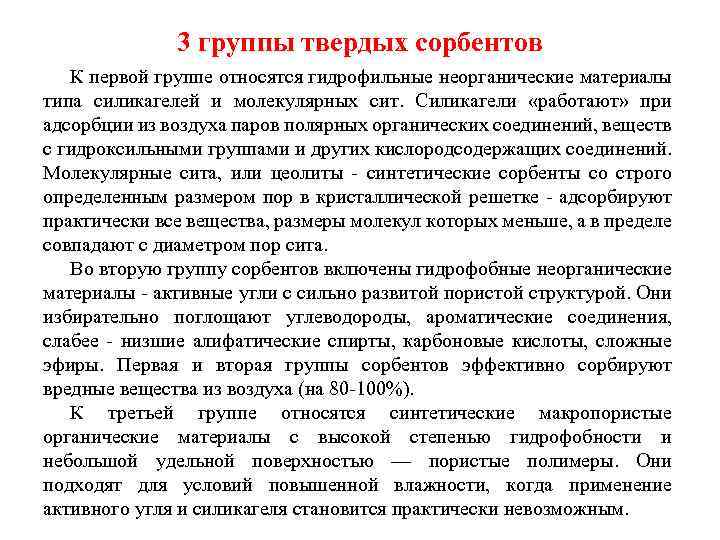 3 группы твердых сорбентов

К первой группе относятся гидрофильные неорганические материалы типа силикагелей и молекулярных сит. Силикагели «работают» при адсорбции из воздуха паров полярных органических соединений, веществ с гидроксильными группами и других кислородсодержащих соединений. Молекулярные сита, или цеолиты - синтетические сорбенты со строго определенным размером пор в кристаллической решетке - адсорбируют практически все вещества, размеры молекул которых меньше, а в пределе совпадают с диаметром пор сита.

Во вторую группу сорбентов включены гидрофобные неорганические материалы - активные угли с сильно развитой пористой структурой. Они избирательно поглощают углеводороды, ароматические соединения, слабее - низшие алифатические спирты, карбоновые кислоты, сложные эфиры. Первая и вторая группы сорбентов эффективно сорбируют вредные вещества из воздуха (на 80-100%).

К третьей группе относятся синтетические макропористые органические материалы с высокой степенью гидрофобности и небольшой удельной поверхностью — пористые полимеры. Они подходят для условий повышенной влажности, когда применение активного угля и силикагеля становится практически невозможным.